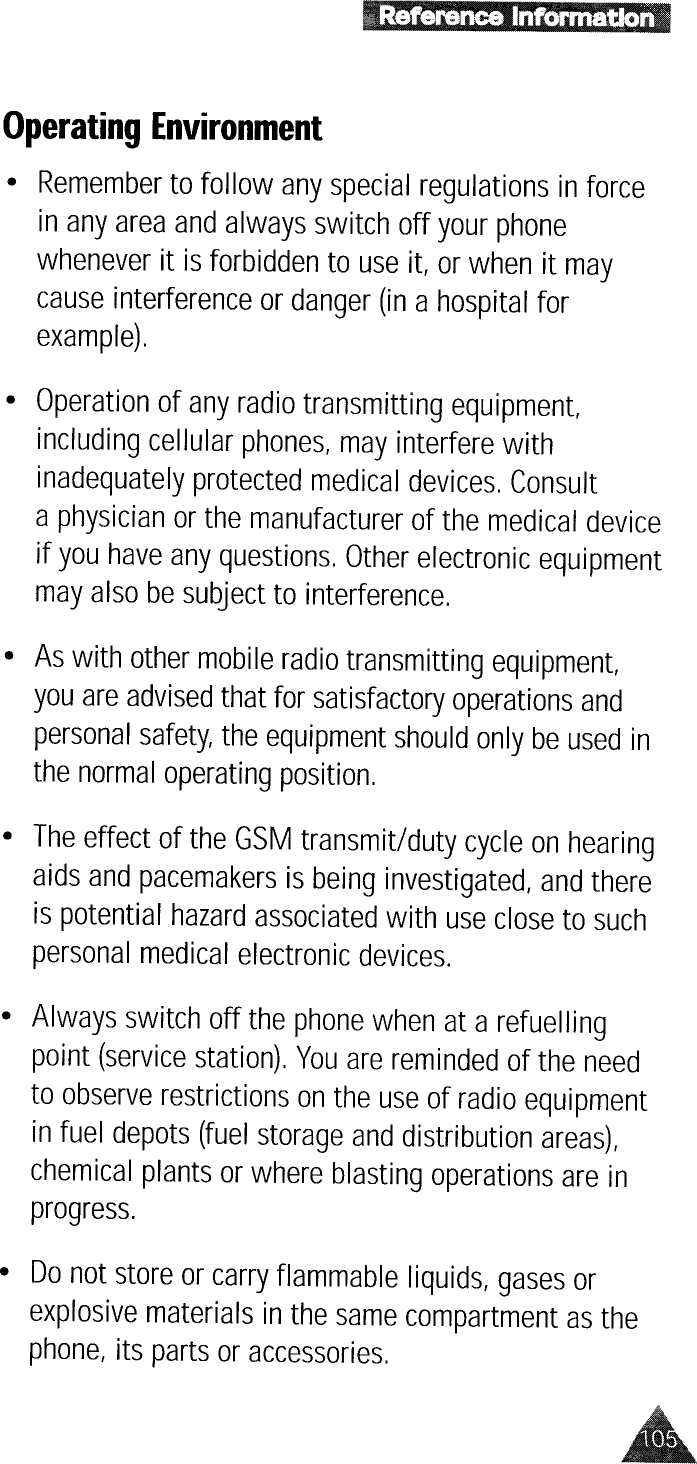 Reference Information

Operating Environment

• Remember to follow any special regulations in force in any area and always switch off your phone whenever it is forbidden to use it, or when it may cause interference or danger (in a hospital for example).

• Operation of any radio transmitting equipment, including cellular phones, may interfere with inadequately protected medical devices. Consult a physician or the manufacturer of the medical device if you have any questions. Other electronic equipment may also be subject to interference.

• As with other mobile radio transmitting equipment, you are advised that for satisfactory operations and personal safety, the equipment should only be used in the normal operating position.

• The effect of the GSM transmit/duty cycle on hearing aids and pacemakers is being investigated, and there is potential hazard associated with use close to such personal medical electronic devices.

• Always switch off the phone when at a refuelling point (service station). You are reminded of the need to observe restrictions on the use of radio equipment in fuel depots (fuel storage and distribution areas), chemical plants or where blasting operations are in progress.

• Do not store or carry flammable liquids, gases or explosive materials in the same compartment as the phone, its parts or accessories.

105